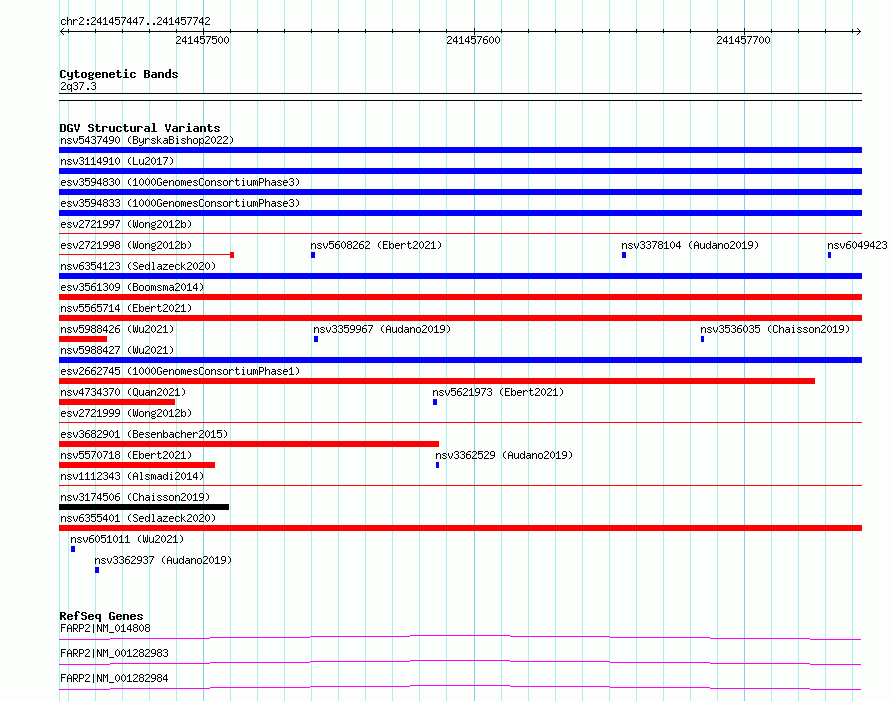 chr2:241457447..241457742

241457500

241457600

241457700

Cytogenetic Bands
2q37.3

DGV Structural Variants
nsv5437490 (ByrskaBishop2022)
nsv3114910 (Lu2017)
esv3594830 (1000GenomesConsortiumPhase3)
esv3594833 (1000GenomesConsortiumPhase3)
esv2721997 (Wong2012b)
esv2721998 (Wong2012b)
nsv5608262 (Ebert2021)
nsv3378104 (Audano2019)
nsv6049423
nsv6354123 (Sedlazeck2020)
esv3561309 (Boomsma2014)
nsv5565714 (Ebert2021)
nsv5988426 (Wu2021)
nsv3359967 (Audano2019)
nsv3536035 (Chaisson2019)
nsv5988427 (Wu2021)
esv2662745 (1000GenomesConsortiumPhase1)
nsv4734370 (Quan2021)
nsv5621973 (Ebert2021)
esv2721999 (Wong2012b)
esv3682901 (Besenbacher2015)
nsv5570718 (Ebert2021)
nsv3362529 (Audano2019)
nsv1112343 (Alsmadi2014)
nsv3174506 (Chaisson2019)
nsv6355401 (Sedlazeck2020)
nsv6051011 (Wu2021)
nsv3362937 (Audano2019)

RefSeq Genes
FARP2|NM_014808
FARP2|NM_001282983
FARP2|NM_001282984